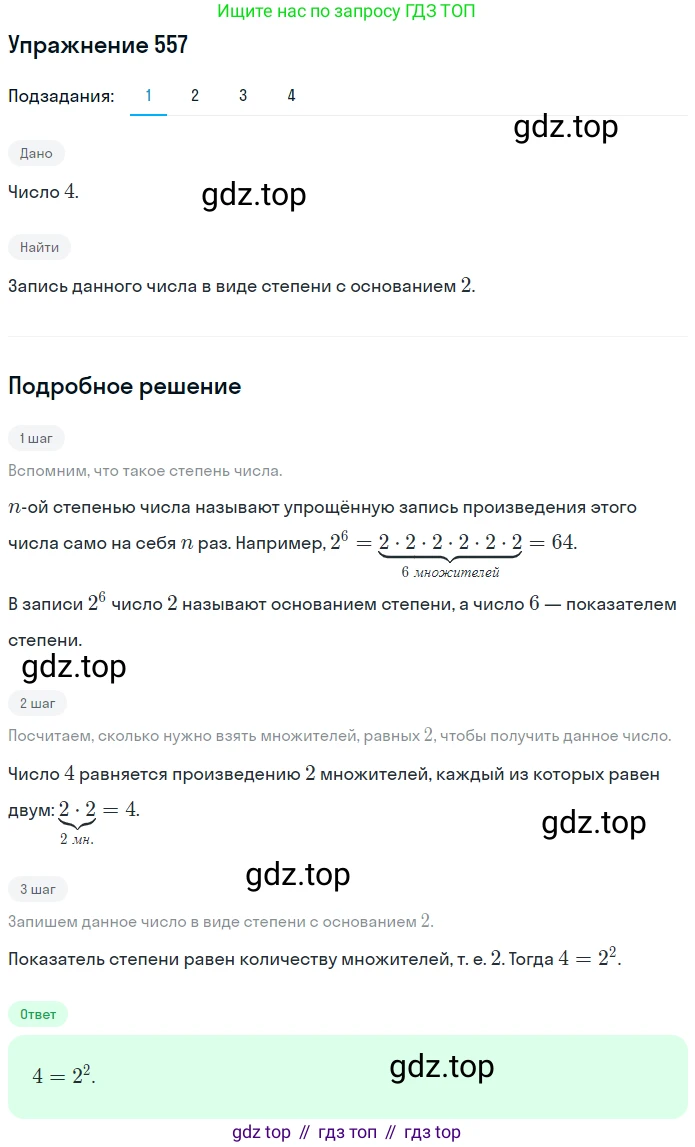 Ищите нас по запросу ГДЗ ТОП

Упражнение 557

Подзадания: 1 2 3 4

gdz.top

Дано

Число $4$.

gdz.top

Найти

Запись данного числа в виде степени с основанием $2$.

Подробное решение

1 шаг

Вспомним, что такое степень числа.

$n$-ой степенью числа называют упрощённую запись произведения этого числа само на себя $n$ раз. Например, $2^6 = \underbrace{2 \cdot 2 \cdot 2 \cdot 2 \cdot 2 \cdot 2}_{6 \text{ множителей}} = 64$.

В записи $2^6$ число $2$ называют основанием степени, а число $6$ — показателем степени.

gdz.top

2 шаг

Посчитаем, сколько нужно взять множителей, равных $2$, чтобы получить данное число.

Число $4$ равняется произведению $2$ множителей, каждый из которых равен двум: $\underbrace{2 \cdot 2}_{2 \text{ мн.}} = 4$.

gdz.top

gdz.top

3 шаг

Запишем данное число в виде степени с основанием $2$.

Показатель степени равен количеству множителей, т. е. $2$. Тогда $4 = 2^2$.

Ответ

$4 = 2^2$.

gdz.top

gdz top // гдз топ // гдз top